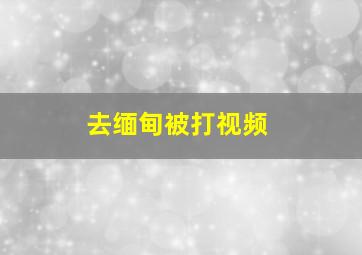 去缅甸被打视频